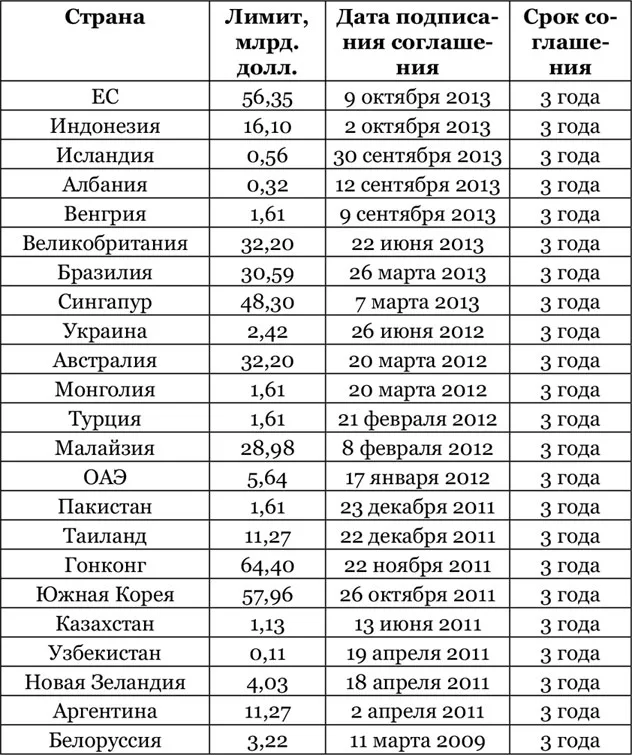 | Страна | Лимит, млрд. долл. | Дата подписания соглашения | Срок соглашения |
|---|---|---|---|
| ЕС | 56,35 | 9 октября 2013 | 3 года |
| Индонезия | 16,10 | 2 октября 2013 | 3 года |
| Исландия | 0,56 | 30 сентября 2013 | 3 года |
| Албания | 0,32 | 12 сентября 2013 | 3 года |
| Венгрия | 1,61 | 9 сентября 2013 | 3 года |
| Великобритания | 32,20 | 22 июня 2013 | 3 года |
| Бразилия | 30,59 | 26 марта 2013 | 3 года |
| Сингапур | 48,30 | 7 марта 2013 | 3 года |
| Украина | 2,42 | 26 июня 2012 | 3 года |
| Австралия | 32,20 | 20 марта 2012 | 3 года |
| Монголия | 1,61 | 20 марта 2012 | 3 года |
| Турция | 1,61 | 21 февраля 2012 | 3 года |
| Малайзия | 28,98 | 8 февраля 2012 | 3 года |
| ОАЭ | 5,64 | 17 января 2012 | 3 года |
| Пакистан | 1,61 | 23 декабря 2011 | 3 года |
| Таиланд | 11,27 | 22 декабря 2011 | 3 года |
| Гонконг | 64,40 | 22 ноября 2011 | 3 года |
| Южная Корея | 57,96 | 26 октября 2011 | 3 года |
| Казахстан | 1,13 | 13 июня 2011 | 3 года |
| Узбекистан | 0,11 | 19 апреля 2011 | 3 года |
| Новая Зеландия | 4,03 | 18 апреля 2011 | 3 года |
| Аргентина | 11,27 | 2 апреля 2011 | 3 года |
| Белоруссия | 3,22 | 11 марта 2009 | 3 года |